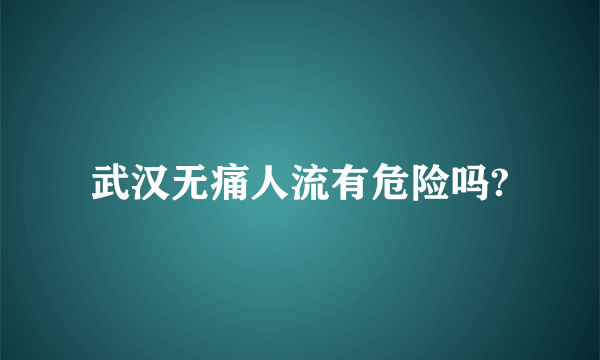 武汉无痛人流有危险吗?